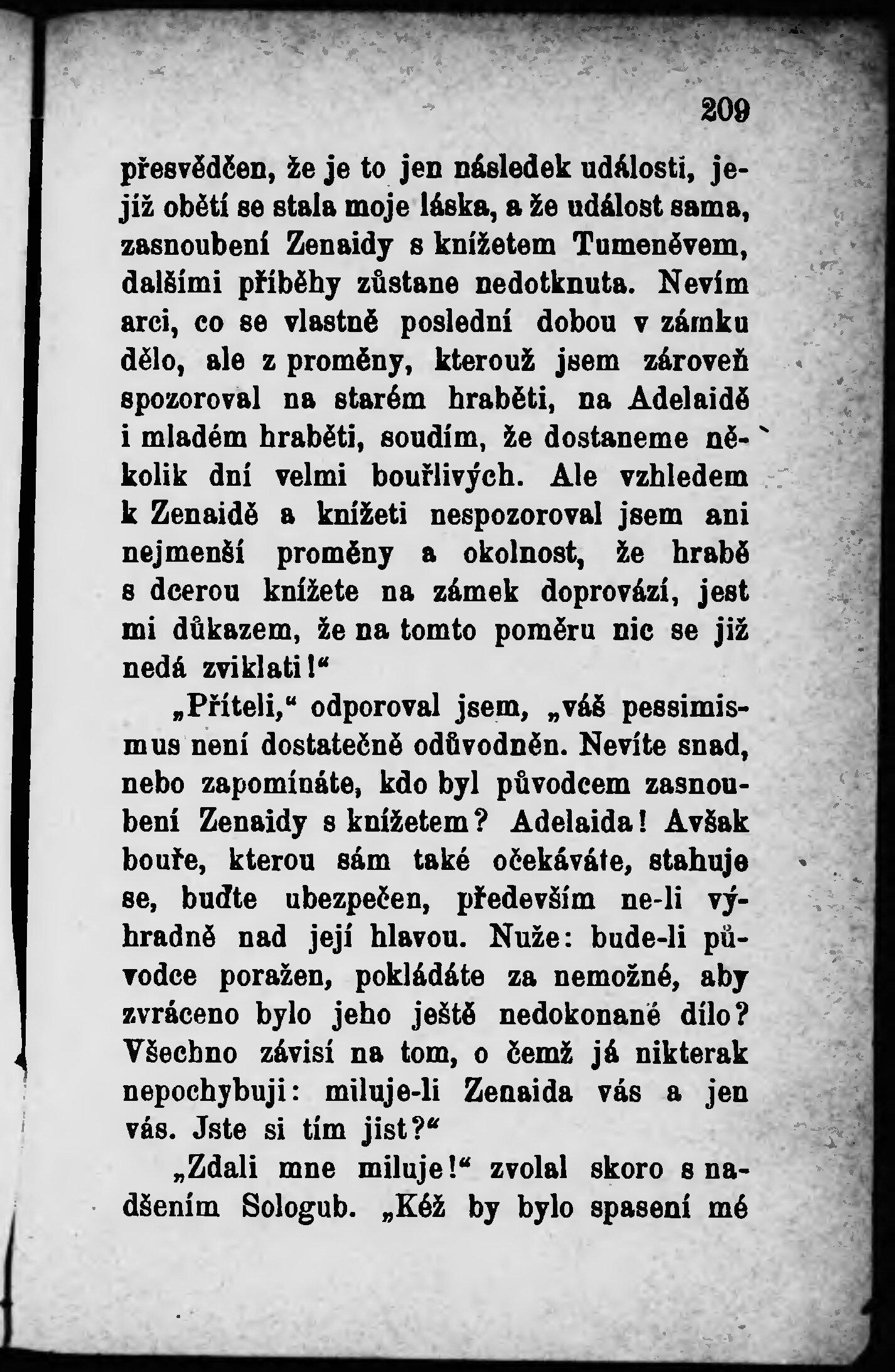 209

přesvědčen, že je to jen následek události, jejíž obětí se stala moje láska, a že událost sama, zasnoubení Zenaidy s knížetem Tumeněvem, dalšími příběhy zůstane nedotknuta. Nevím arci, co se vlastně poslední dobou v zámku dělo, ale z proměny, kterouž jsem zároveň spozoroval na starém hraběti, na Adelaidě i mladém hraběti, soudím, že dostaneme několik dní velmi bouřlivých. Ale vzhledem k Zenaidě a knížeti nespozoroval jsem ani nejmenší proměny a okolnost, že hrabě s dcerou knížete na zámek doprovází, jest mi důkazem, že na tomto poměru nic se již nedá zviklati!“

„Příteli,“ odporoval jsem, „váš pessimismus není dostatečně odůvodněn. Nevíte snad, nebo zapomínáte, kdo byl původcem zasnoubení Zenaidy s knížetem? Adelaida! Avšak bouře, kterou sám také očekáváte, stahuje se, buďte ubezpečen, především ne-li výhradně nad její hlavou. Nuže: bude-li původce poražen, pokládáte za nemožné, aby zvráceno bylo jeho ještě nedokonané dílo? Všechno závisí na tom, o čemž já nikterak nepochybuji: miluje-li Zenaida vás a jen vás. Jste si tím jist?“

„Zdali mne miluje!“ zvolal skoro s nadšením Sologub. „Kéž by bylo spasení mé